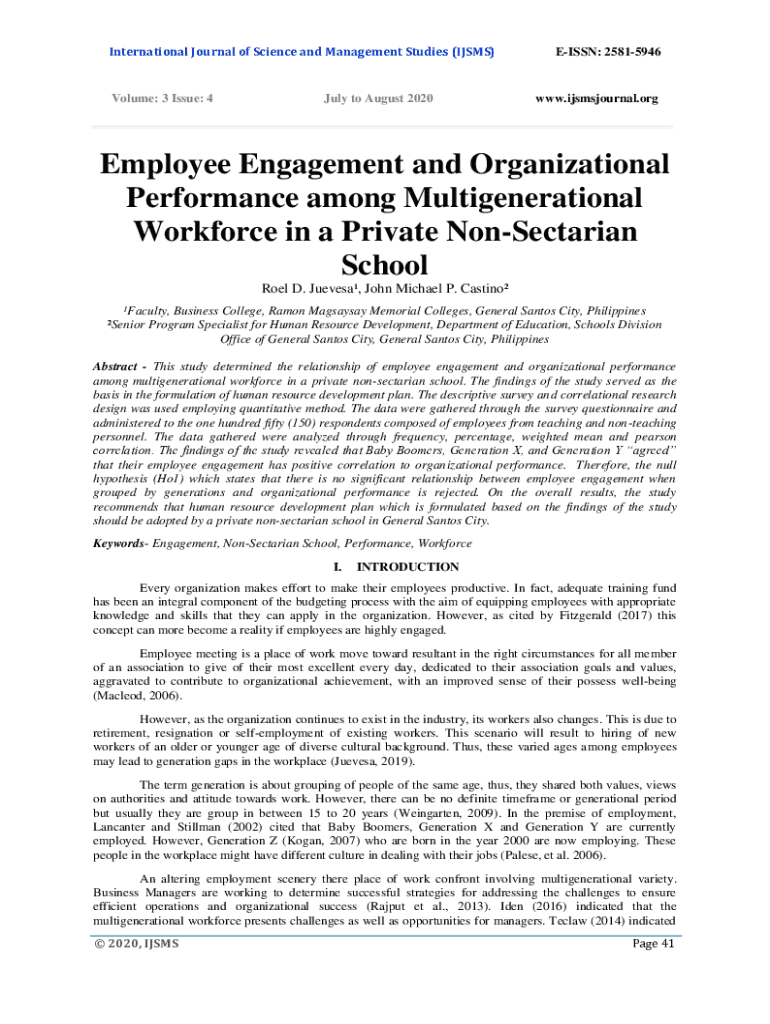 International Journal of Science and Management Studies (IJSMS) E-ISSN: 2581-5946

Volume: 3 Issue: 4 July to August 2020 www.ijsmsjournal.org

Employee Engagement and Organizational Performance among Multigenerational Workforce in a Private Non-Sectarian School

Roel D. Juevesa¹, John Michael P. Castino²

¹Faculty, Business College, Ramon Magsaysay Memorial Colleges, General Santos City, Philippines
²Senior Program Specialist for Human Resource Development, Department of Education, Schools Division Office of General Santos City, General Santos City, Philippines

Abstract - This study determined the relationship of employee engagement and organizational performance among multigenerational workforce in a private non-sectarian school. The findings of the study served as the basis in the formulation of human resource development plan. The descriptive survey and correlational research design was used employing quantitative method. The data were gathered through the survey questionnaire and administered to the one hundred fifty (150) respondents composed of employees from teaching and non-teaching personnel. The data gathered were analyzed through frequency, percentage, weighted mean and pearson correlation. The findings of the study revealed that Baby Boomers, Generation X, and Generation Y "agreed" that their employee engagement has positive correlation to organizational performance. Therefore, the null hypothesis (Ho1) which states that there is no significant relationship between employee engagement when grouped by generations and organizational performance is rejected. On the overall results, the study recommends that human resource development plan which is formulated based on the findings of the study should be adopted by a private non-sectarian school in General Santos City.

Keywords- Engagement, Non-Sectarian School, Performance, Workforce

I. INTRODUCTION

Every organization makes effort to make their employees productive. In fact, adequate training fund has been an integral component of the budgeting process with the aim of equipping employees with appropriate knowledge and skills that they can apply in the organization. However, as cited by Fitzgerald (2017) this concept can more become a reality if employees are highly engaged.

Employee meeting is a place of work move toward resultant in the right circumstances for all member of an association to give of their most excellent every day, dedicated to their association goals and values, aggravated to contribute to organizational achievement, with an improved sense of their possess well-being (Macleod, 2006).

However, as the organization continues to exist in the industry, its workers also changes. This is due to retirement, resignation or self-employment of existing workers. This scenario will result to hiring of new workers of an older or younger age of diverse cultural background. Thus, these varied ages among employees may lead to generation gaps in the workplace (Juevesa, 2019).

The term generation is about grouping of people of the same age, thus, they shared both values, views on authorities and attitude towards work. However, there can be no definite timeframe or generational period but usually they are group in between 15 to 20 years (Weingarten, 2009). In the premise of employment, Lancanter and Stillman (2002) cited that Baby Boomers, Generation X and Generation Y are currently employed. However, Generation Z (Kogan, 2007) who are born in the year 2000 are now employing. These people in the workplace might have different culture in dealing with their jobs (Palese, et al. 2006).

An altering employment scenery there place of work confront involving multigenerational variety. Business Managers are working to determine successful strategies for addressing the challenges to ensure efficient operations and organizational success (Rajput et al., 2013). Iden (2016) indicated that the multigenerational workforce presents challenges as well as opportunities for managers. Teclaw (2014) indicated

© 2020, IJSMS Page 41